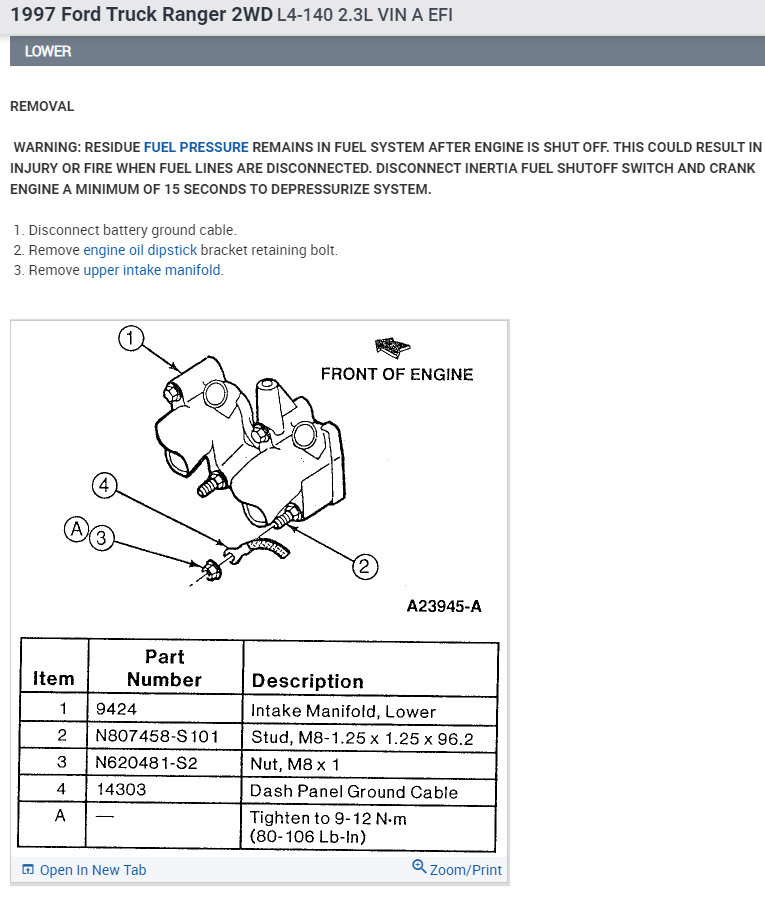 1997 Ford Truck Ranger 2WD L4-140 2.3L VIN A EFI

LOWER

REMOVAL

WARNING: RESIDUE FUEL PRESSURE REMAINS IN FUEL SYSTEM AFTER ENGINE IS SHUT OFF. THIS COULD RESULT IN INJURY OR FIRE WHEN FUEL LINES ARE DISCONNECTED. DISCONNECT INERTIA FUEL SHUTOFF SWITCH AND CRANK ENGINE A MINIMUM OF 15 SECONDS TO DEPRESSURIZE SYSTEM.

1. Disconnect battery ground cable.
2. Remove engine oil dipstick bracket retaining bolt.
3. Remove upper intake manifold.

1

FRONT OF ENGINE

4

A 3

2

A23945-A

| Item | Part Number | Description |
|---|---|---|
| 1 | 9424 | Intake Manifold, Lower |
| 2 | N807458-S101 | Stud, M8-1.25 x 1.25 x 96.2 |
| 3 | N620481-S2 | Nut, M8 x 1 |
| 4 | 14303 | Dash Panel Ground Cable |
| A | — | Tighten to 9-12 N·m (80-106 Lb-In) |

Open In New Tab

Zoom/Print